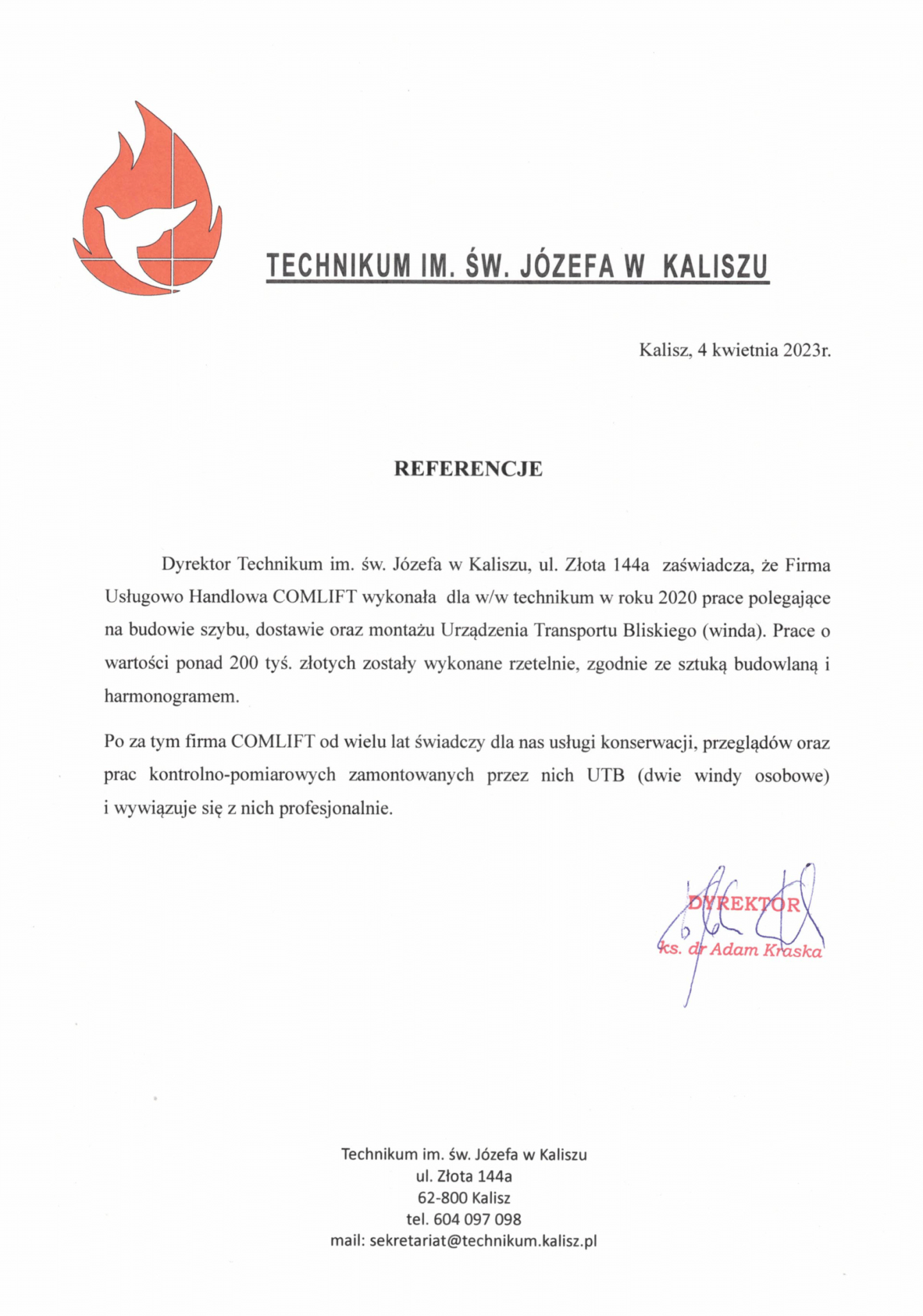 TECHNIKUM IM. ŚW. JÓZEFA W KALISZU

Kalisz, 4 kwietnia 2023r.

REFERENCJE

Dyrektor Technikum im. św. Józefa w Kaliszu, ul. Złota 144a zaświadcza, że Firma Usługowo Handlowa COMLIFT wykonała dla w/w technikum w roku 2020 prace polegające na budowie szybu, dostawie oraz montażu Urządzenia Transportu Bliskiego (winda). Prace o wartości ponad 200 tyś. złotych zostały wykonane rzetelnie, zgodnie ze sztuką budowlaną i harmonogramem.

Po za tym firma COMLIFT od wielu lat świadczy dla nas usługi konserwacji, przeglądów oraz prac kontrolno-pomiarowych zamontowanych przez nich UTB (dwie windy osobowe) i wywiązuje się z nich profesjonalnie.

DYREKTOR
ks. dr Adam Kraska

Technikum im. św. Józefa w Kaliszu
ul. Złota 144a
62-800 Kalisz
tel. 604 097 098
mail: sekretariat@technikum.kalisz.pl